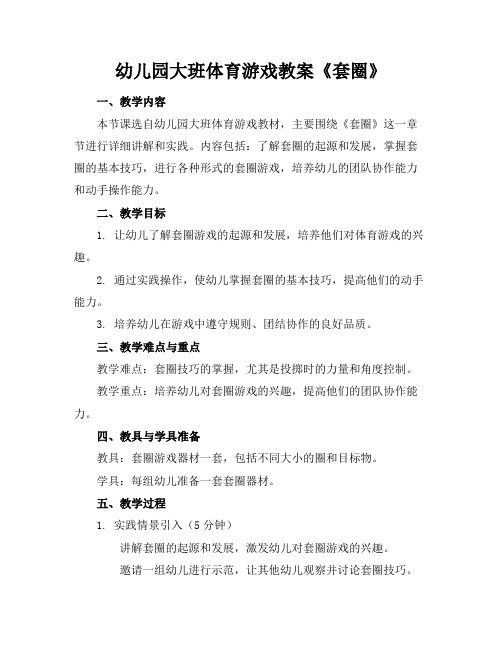 幼儿园大班体育游戏教案《套圈》

一、教学内容

本节课选自幼儿园大班体育游戏教材，主要围绕《套圈》这一章节进行详细讲解和实践。内容包括：了解套圈的起源和发展，掌握套圈的基本技巧，进行各种形式的套圈游戏，培养幼儿的团队协作能力和动手操作能力。

二、教学目标

1. 让幼儿了解套圈游戏的起源和发展，培养他们对体育游戏的兴趣。

2. 通过实践操作，使幼儿掌握套圈的基本技巧，提高他们的动手能力。

3. 培养幼儿在游戏中遵守规则、团结协作的良好品质。

三、教学难点与重点

教学难点：套圈技巧的掌握，尤其是投掷时的力量和角度控制。

教学重点：培养幼儿对套圈游戏的兴趣，提高他们的团队协作能力。

四、教具与学具准备

教具：套圈游戏器材一套，包括不同大小的圈和目标物。

学具：每组幼儿准备一套套圈器材。

五、教学过程

1. 实践情景引入（5 分钟）

讲解套圈的起源和发展，激发幼儿对套圈游戏的兴趣。

邀请一组幼儿进行示范，让其他幼儿观察并讨论套圈技巧。